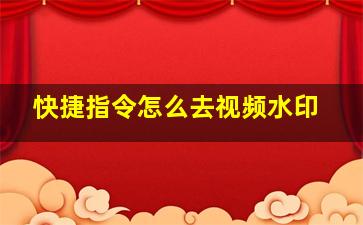 快捷指令怎么去视频水印